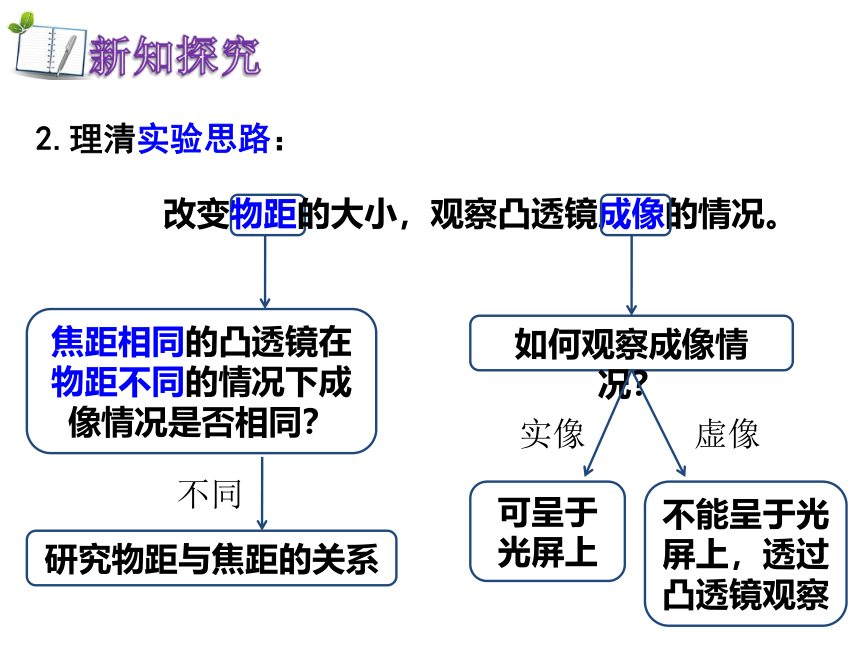 新知探究

2. 理清实验思路：

改变物距的大小，观察凸透镜成像的情况。

焦距相同的凸透镜在物距不同的情况下成像情况是否相同？

不同

研究物距与焦距的关系

如何观察成像情况？

实像

虚像

可呈于光屏上

不能呈于光屏上，透过凸透镜观察